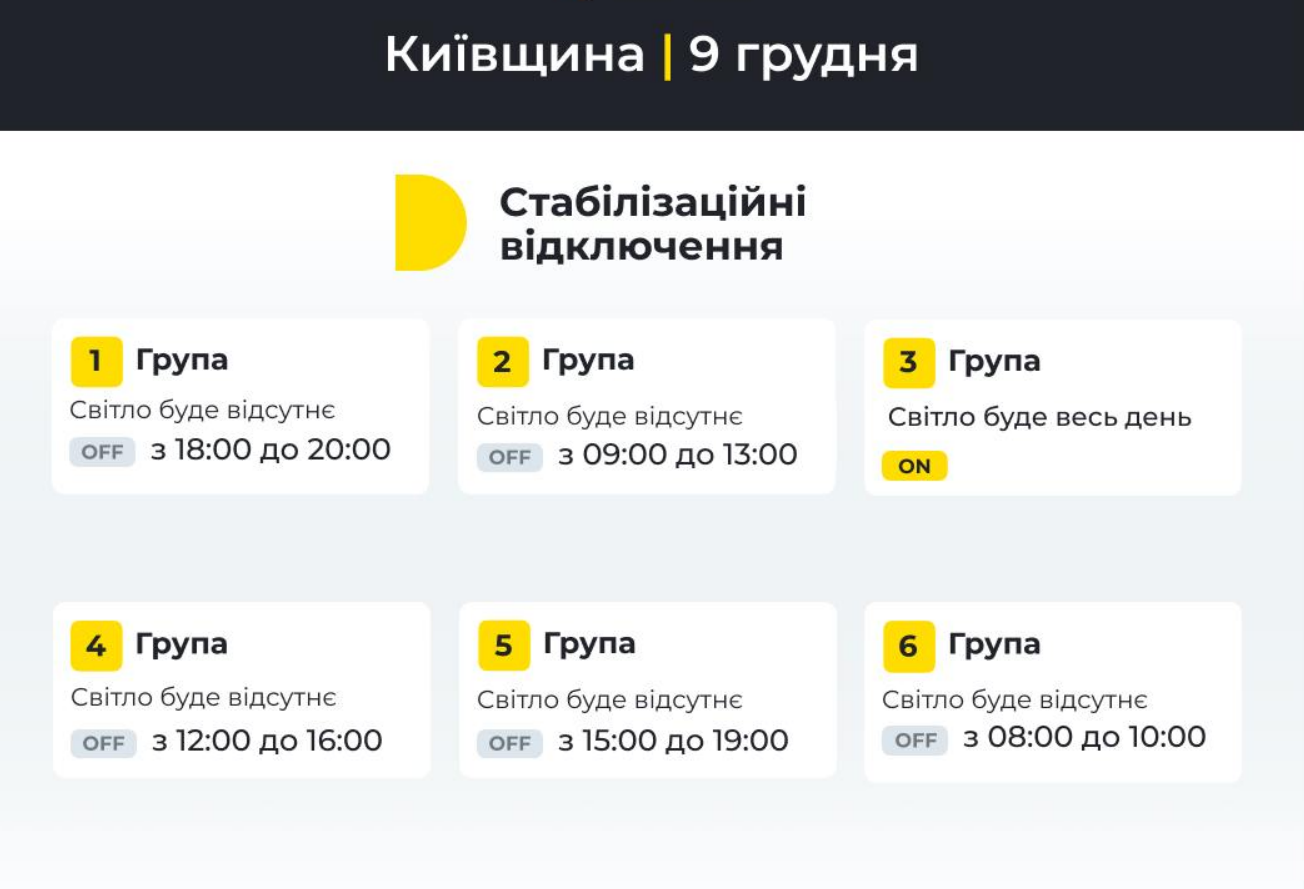 Київщина | 9 грудня

Стабілізаційні відключення

1 Група
Світло буде відсутнє
OFF з 18:00 до 20:00

2 Група
Світло буде відсутнє
OFF з 09:00 до 13:00

3 Група
Світло буде весь день
ON

4 Група
Світло буде відсутнє
OFF з 12:00 до 16:00

5 Група
Світло буде відсутнє
OFF з 15:00 до 19:00

6 Група
Світло буде відсутнє
OFF з 08:00 до 10:00